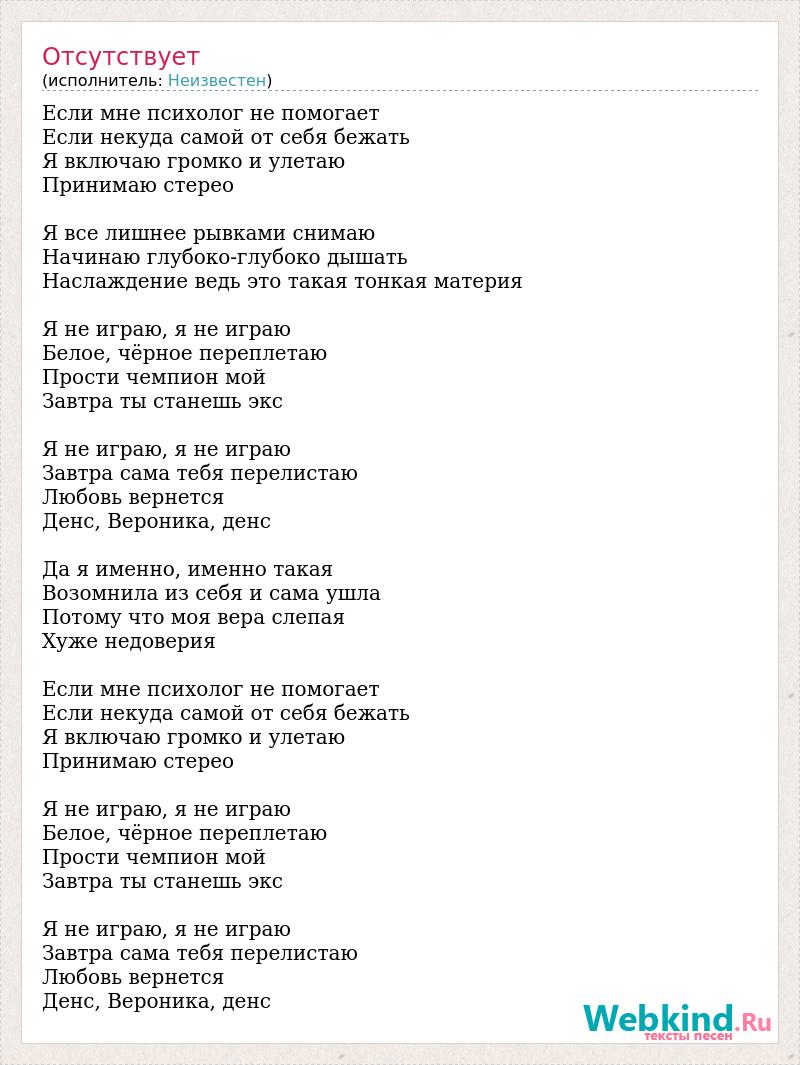 Отсутствует
(исполнитель: Неизвестен)

Если мне психолог не помогает
Если некуда самой от себя бежать
Я включаю громко и улетаю
Принимаю стерео

Я все лишнее рывками снимаю
Начинаю глубоко-глубоко дышать
Наслаждение ведь это такая тонкая материя

Я не играю, я не играю
Белое, чёрное переплетаю
Прости чемпион мой
Завтра ты станешь экс

Я не играю, я не играю
Завтра сама тебя перелистаю
Любовь вернется
Денс, Вероника, денс

Да я именно, именно такая
Возомнила из себя и сама ушла
Потому что моя вера слепая
Хуже недоверия

Если мне психолог не помогает
Если некуда самой от себя бежать
Я включаю громко и улетаю
Принимаю стерео

Я не играю, я не играю
Белое, чёрное переплетаю
Прости чемпион мой
Завтра ты станешь экс

Я не играю, я не играю
Завтра сама тебя перелистаю
Любовь вернется
Денс, Вероника, денс

Webkind.Ru
тексты песен